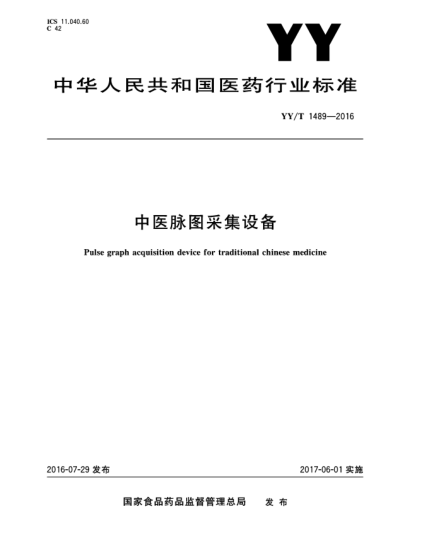 ICS 11.040.60
C 42

YY

中华人民共和国医药行业标准

YY/T 1489—2016

中医脉图采集设备

Pulse graph acquisition device for traditional chinese medicine

2016-07-29 发布

2017-06-01 实施

国家食品药品监督管理总局　发 布